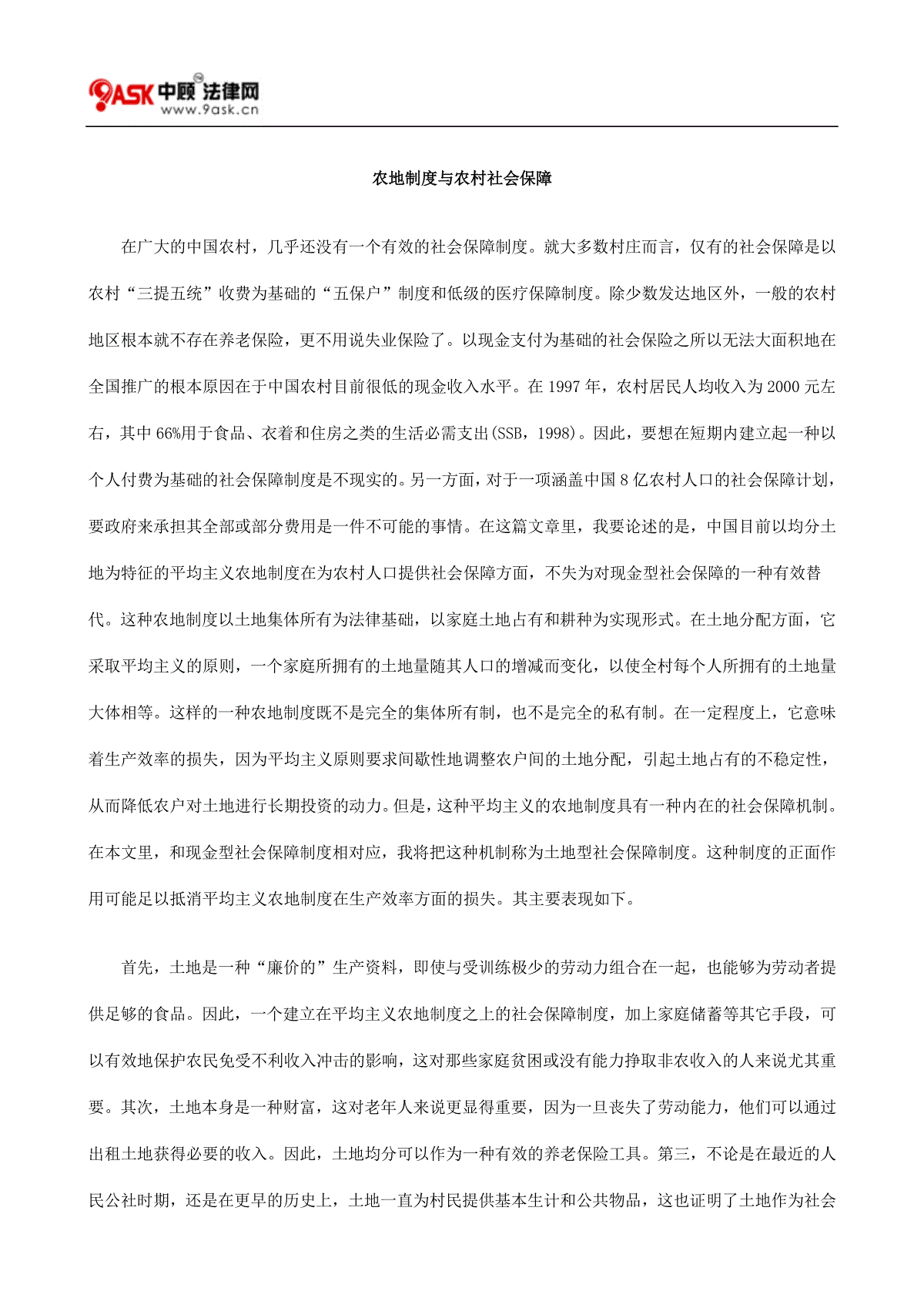 9ASK 中顾法律网
www.9ask.cn

农地制度与农村社会保障

在广大的中国农村，几乎还没有一个有效的社会保障制度。就大多数村庄而言，仅有的社会保障是以农村“三提五统”收费为基础的“五保户”制度和低级的医疗保障制度。除少数发达地区外，一般的农村地区根本就不存在养老保险，更不用说失业保险了。以现金支付为基础的社会保险之所以无法大面积地在全国推广的根本原因在于中国农村目前很低的现金收入水平。在 1997 年，农村居民人均收入为 2000 元左右，其中 66%用于食品、衣着和住房之类的生活必需支出(SSB，1998)。因此，要想在短期内建立起一种以个人付费为基础的社会保障制度是不现实的。另一方面，对于一项涵盖中国 8 亿农村人口的社会保障计划，要政府来承担其全部或部分费用是一件不可能的事情。在这篇文章里，我要论述的是，中国目前以均分土地为特征的平均主义农地制度在为农村人口提供社会保障方面，不失为对现金型社会保障的一种有效替代。这种农地制度以土地集体所有为法律基础，以家庭土地占有和耕种为实现形式。在土地分配方面，它采取平均主义的原则，一个家庭所拥有的土地量随其人口的增减而变化，以使全村每个人所拥有的土地量大体相等。这样的一种农地制度既不是完全的集体所有制，也不是完全的私有制。在一定程度上，它意味着生产效率的损失，因为平均主义原则要求间歇性地调整农户间的土地分配，引起土地占有的不稳定性，从而降低农户对土地进行长期投资的动力。但是，这种平均主义的农地制度具有一种内在的社会保障机制。在本文里，和现金型社会保障制度相对应，我将把这种机制称为土地型社会保障制度。这种制度的正面作用可能足以抵消平均主义农地制度在生产效率方面的损失。其主要表现如下。

首先，土地是一种“廉价的”生产资料，即使与受训练极少的劳动力组合在一起，也能够为劳动者提供足够的食品。因此，一个建立在平均主义农地制度之上的社会保障制度，加上家庭储蓄等其它手段，可以有效地保护农民免受不利收入冲击的影响，这对那些家庭贫困或没有能力挣取非农收入的人来说尤其重要。其次，土地本身是一种财富，这对老年人来说更显得重要，因为一旦丧失了劳动能力，他们可以通过出租土地获得必要的收入。因此，土地均分可以作为一种有效的养老保险工具。第三，不论是在最近的人民公社时期，还是在更早的历史上，土地一直为村民提供基本生计和公共物品，这也证明了土地作为社会